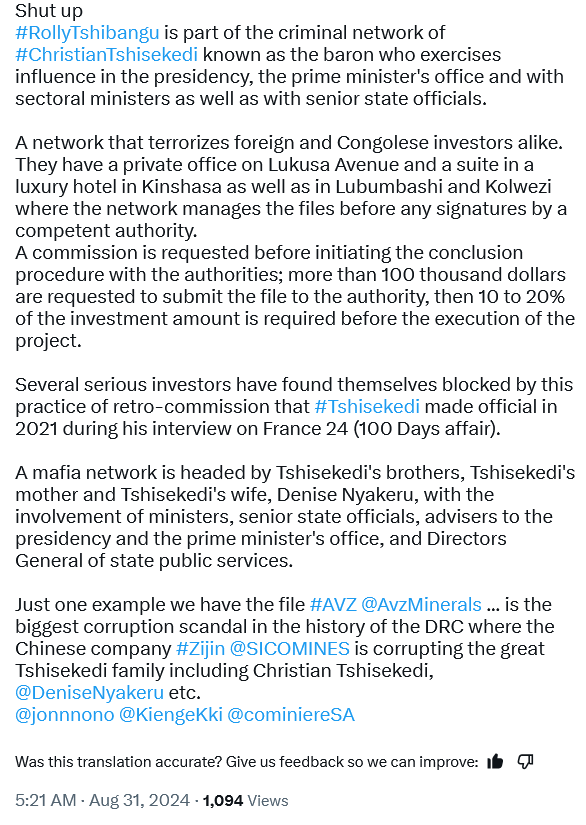 Shut up
#RollyTshibangu is part of the criminal network of #ChristianTshisekedi known as the baron who exercises influence in the presidency, the prime minister's office and with sectoral ministers as well as with senior state officials.

A network that terrorizes foreign and Congolese investors alike. They have a private office on Lukusa Avenue and a suite in a luxury hotel in Kinshasa as well as in Lubumbashi and Kolwezi where the network manages the files before any signatures by a competent authority.
A commission is requested before initiating the conclusion procedure with the authorities; more than 100 thousand dollars are requested to submit the file to the authority, then 10 to 20% of the investment amount is required before the execution of the project.

Several serious investors have found themselves blocked by this practice of retro-commission that #Tshisekedi made official in 2021 during his interview on France 24 (100 Days affair).

A mafia network is headed by Tshisekedi's brothers, Tshisekedi's mother and Tshisekedi's wife, Denise Nyakeru, with the involvement of ministers, senior state officials, advisers to the presidency and the prime minister's office, and Directors General of state public services.

Just one example we have the file #AVZ @AvzMinerals ... is the biggest corruption scandal in the history of the DRC where the Chinese company #Zijin @SICOMINES is corrupting the great Tshisekedi family including Christian Tshisekedi, @DeniseNyakeru etc.
@jonnnono @KiengeKki @cominiereSA

Was this translation accurate? Give us feedback so we can improve:

5:21 AM · Aug 31, 2024 · 1,094 Views